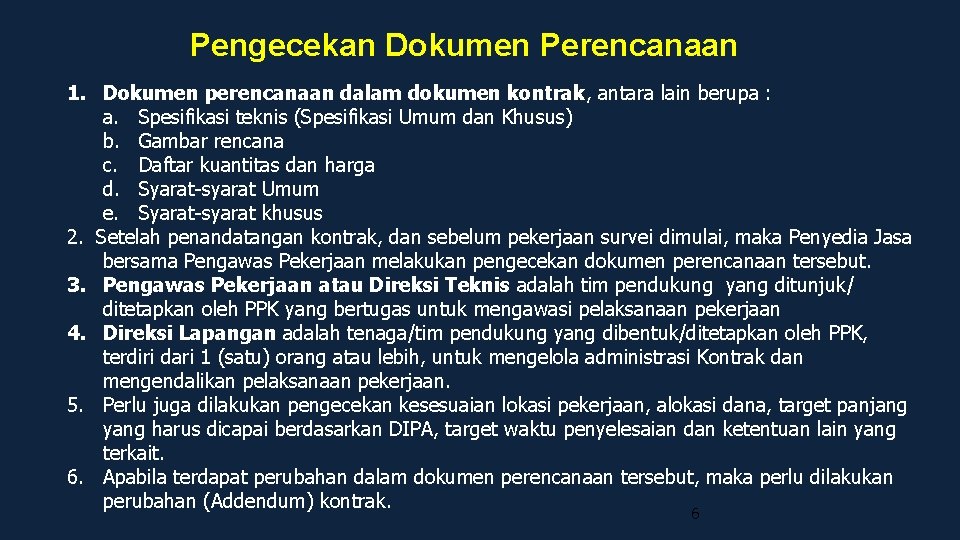 Pengecekan Dokumen Perencanaan

1. Dokumen perencanaan dalam dokumen kontrak, antara lain berupa :
a. Spesifikasi teknis (Spesifikasi Umum dan Khusus)
b. Gambar rencana
c. Daftar kuantitas dan harga
d. Syarat-syarat Umum
e. Syarat-syarat khusus
2. Setelah penandatangan kontrak, dan sebelum pekerjaan survei dimulai, maka Penyedia Jasa bersama Pengawas Pekerjaan melakukan pengecekan dokumen perencanaan tersebut.
3. Pengawas Pekerjaan atau Direksi Teknis adalah tim pendukung yang ditunjuk/ ditetapkan oleh PPK yang bertugas untuk mengawasi pelaksanaan pekerjaan
4. Direksi Lapangan adalah tenaga/tim pendukung yang dibentuk/ditetapkan oleh PPK, terdiri dari 1 (satu) orang atau lebih, untuk mengelola administrasi Kontrak dan mengendalikan pelaksanaan pekerjaan.
5. Perlu juga dilakukan pengecekan kesesuaian lokasi pekerjaan, alokasi dana, target panjang yang harus dicapai berdasarkan DIPA, target waktu penyelesaian dan ketentuan lain yang terkait.
6. Apabila terdapat perubahan dalam dokumen perencanaan tersebut, maka perlu dilakukan perubahan (Addendum) kontrak.

6